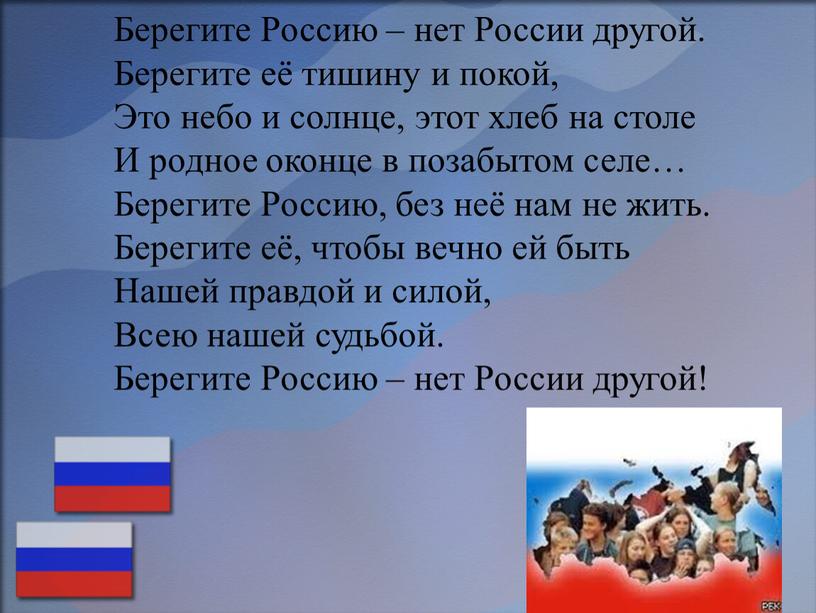 Берегите Россию – нет России другой.
Берегите её тишину и покой,
Это небо и солнце, этот хлеб на столе
И родное оконце в позабытом селе…
Берегите Россию, без неё нам не жить.
Берегите её, чтобы вечно ей быть
Нашей правдой и силой,
Всею нашей судьбой.
Берегите Россию – нет России другой!

РБК